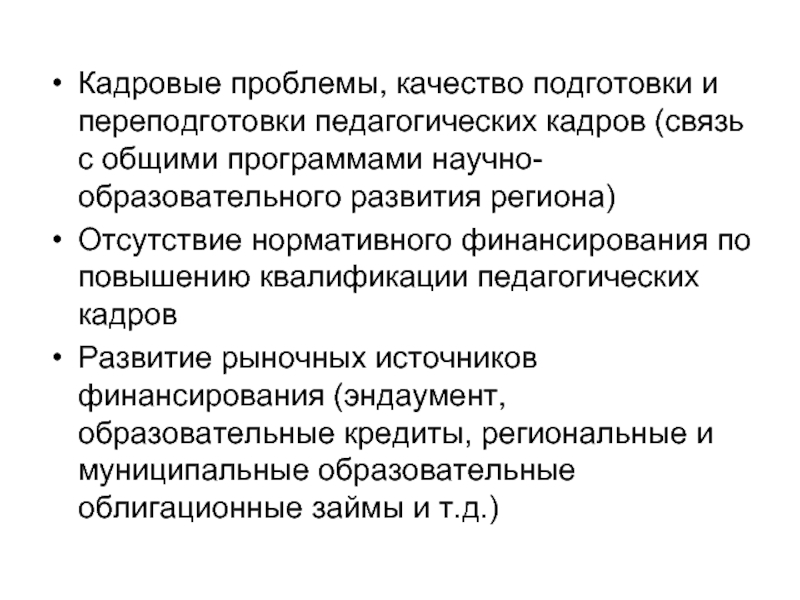 • Кадровые проблемы, качество подготовки и переподготовки педагогических кадров (связь с общими программами научно-образовательного развития региона)
• Отсутствие нормативного финансирования по повышению квалификации педагогических кадров
• Развитие рыночных источников финансирования (эндаумент, образовательные кредиты, региональные и муниципальные образовательные облигационные займы и т.д.)